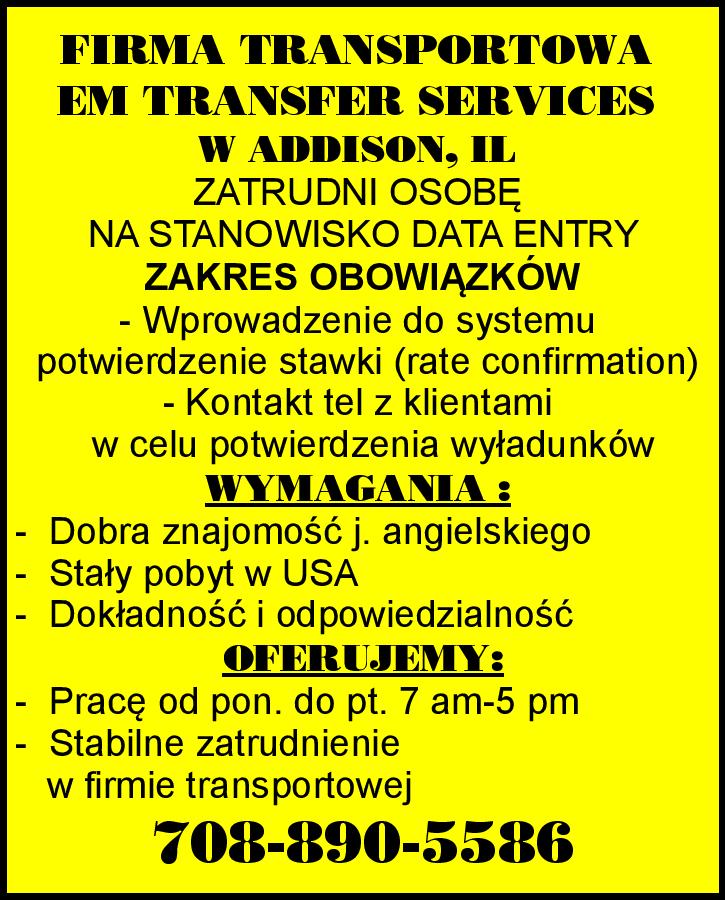 FIRMA TRANSPORTOWA
EM TRANSFER SERVICES
W ADDISON, IL
ZATRUDNI OSOBĘ
NA STANOWISKO DATA ENTRY
ZAKRES OBOWIĄZKÓW
- Wprowadzenie do systemu potwierdzenie stawki (rate confirmation)
- Kontakt tel z klientami w celu potwierdzenia wyładunków
WYMAGANIA :
- Dobra znajomość j. angielskiego
- Stały pobyt w USA
- Dokładność i odpowiedzialność
OFERUJEMY:
- Pracę od pon. do pt. 7 am-5 pm
- Stabilne zatrudnienie w firmie transportowej
708-890-5586